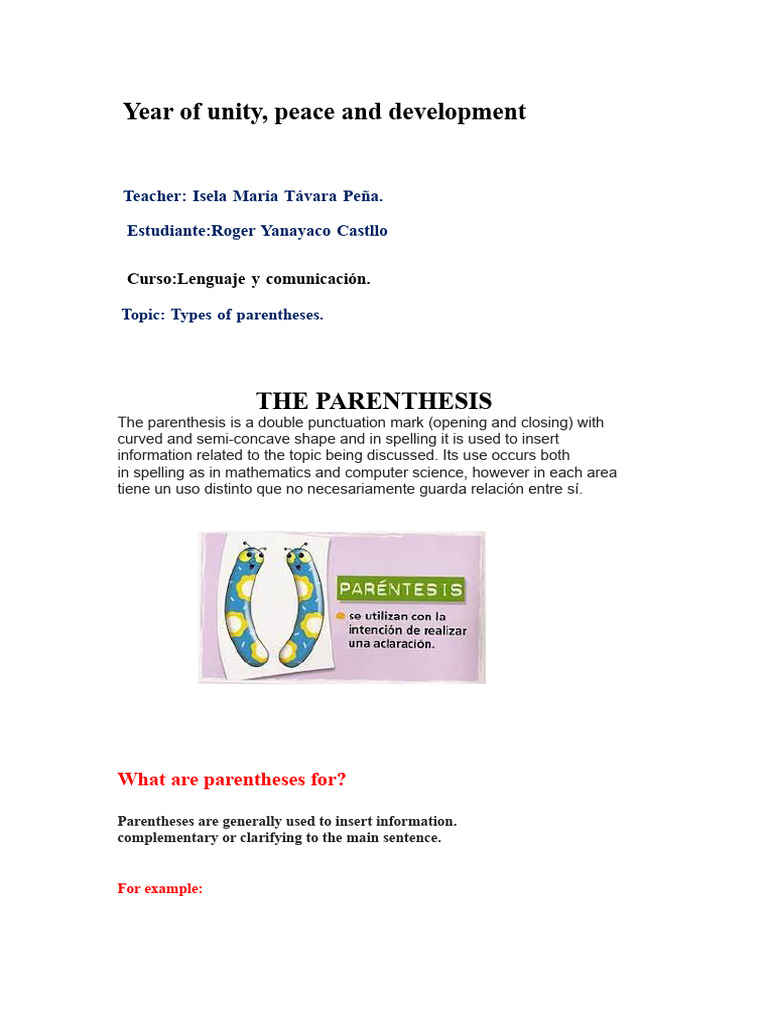 Year of unity, peace and development

Teacher: Isela María Távara Peña.

Estudiante:Roger Yanayaco Castllo

Curso:Lenguaje y comunicación.

Topic: Types of parentheses.

THE PARENTHESIS

The parenthesis is a double punctuation mark (opening and closing) with curved and semi-concave shape and in spelling it is used to insert information related to the topic being discussed. Its use occurs both in spelling as in mathematics and computer science, however in each area tiene un uso distinto que no necesariamente guarda relación entre sí.

PARÉNTESIS

se utilizan con la intención de realizar una aclaración.

What are parentheses for?

Parentheses are generally used to insert information. complementary or clarifying to the main sentence.

For example: